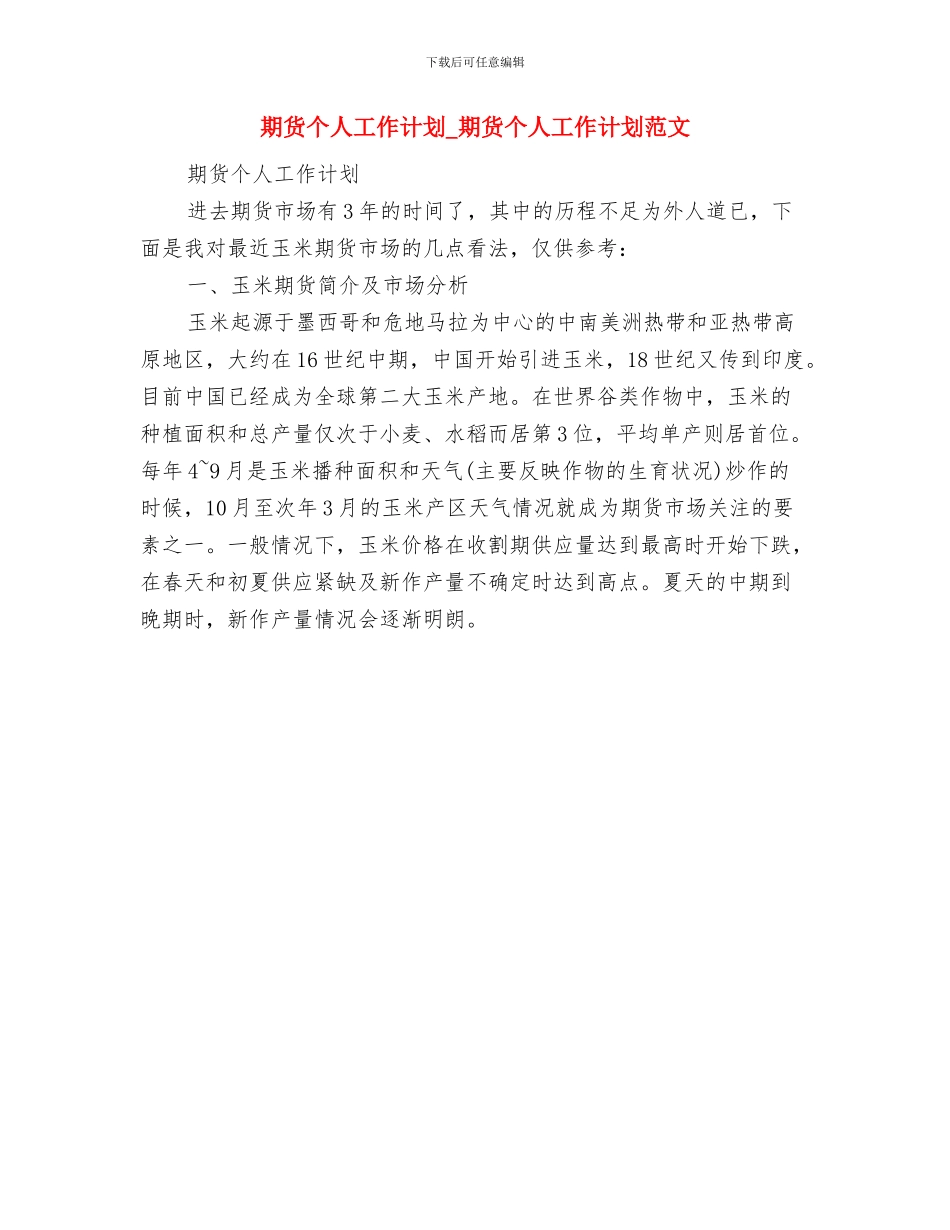 下载后可任意编辑

期货个人工作计划_期货个人工作计划范文

期货个人工作计划

进去期货市场有3年的时间了，其中的历程不足为外人道已，下面是我对最近玉米期货市场的几点看法，仅供参考：

一、玉米期货简介及市场分析

玉米起源于墨西哥和危地马拉为中心的中南美洲热带和亚热带高原地区，大约在16世纪中期，中国开始引进玉米，18世纪又传到印度。目前中国已经成为全球第二大玉米产地。在世界谷类作物中，玉米的种植面积和总产量仅次于小麦、水稻而居第3位，平均单产则居首位。每年4~9月是玉米播种面积和天气(主要反映作物的生育状况)炒作的时候，10月至次年3月的玉米产区天气情况就成为期货市场关注的要素之一。一般情况下，玉米价格在收割期供应量达到最高时开始下跌，在春天和初夏供应紧缺及新作产量不确定时达到高点。夏天的中期到晚期时，新作产量情况会逐渐明朗。